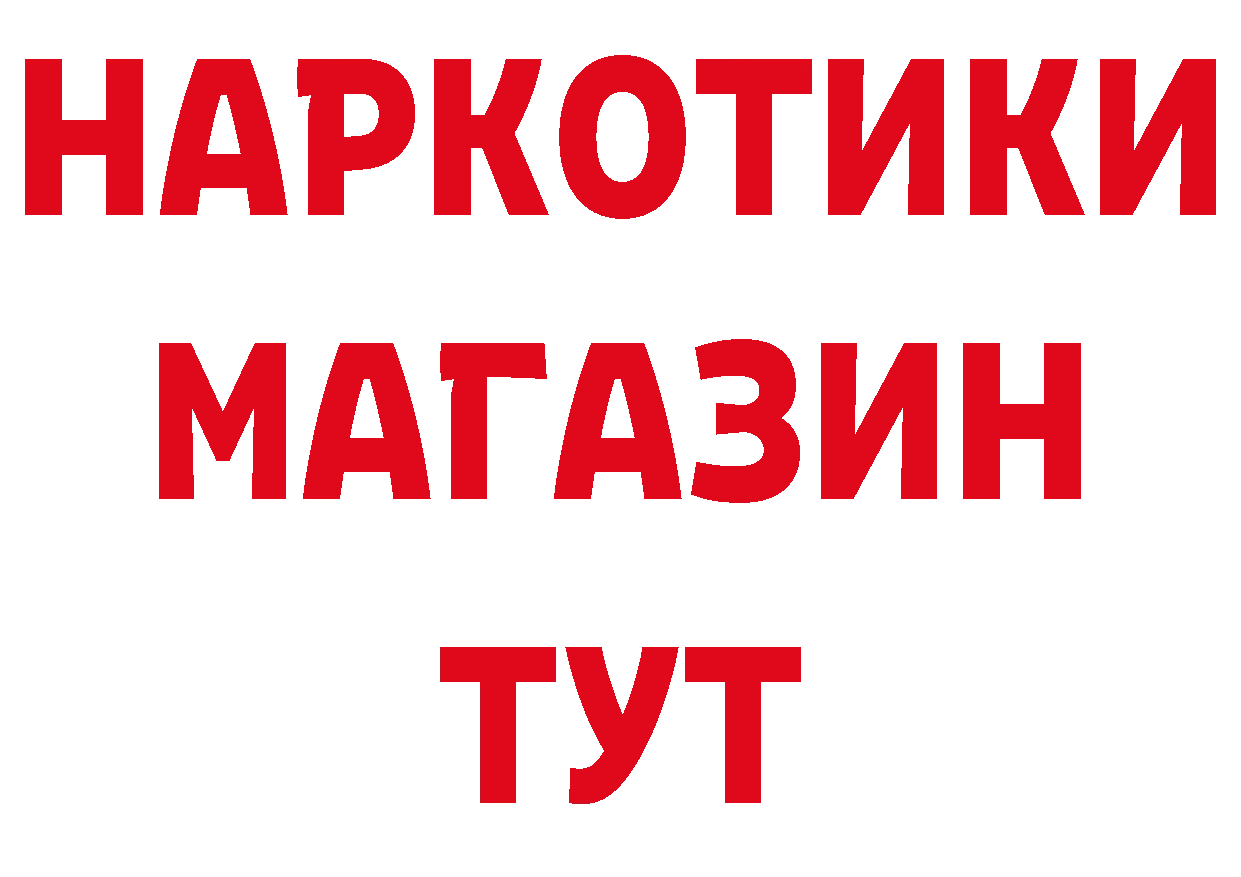 НАРКОТИКИ
МАГАЗИН
ТУТ